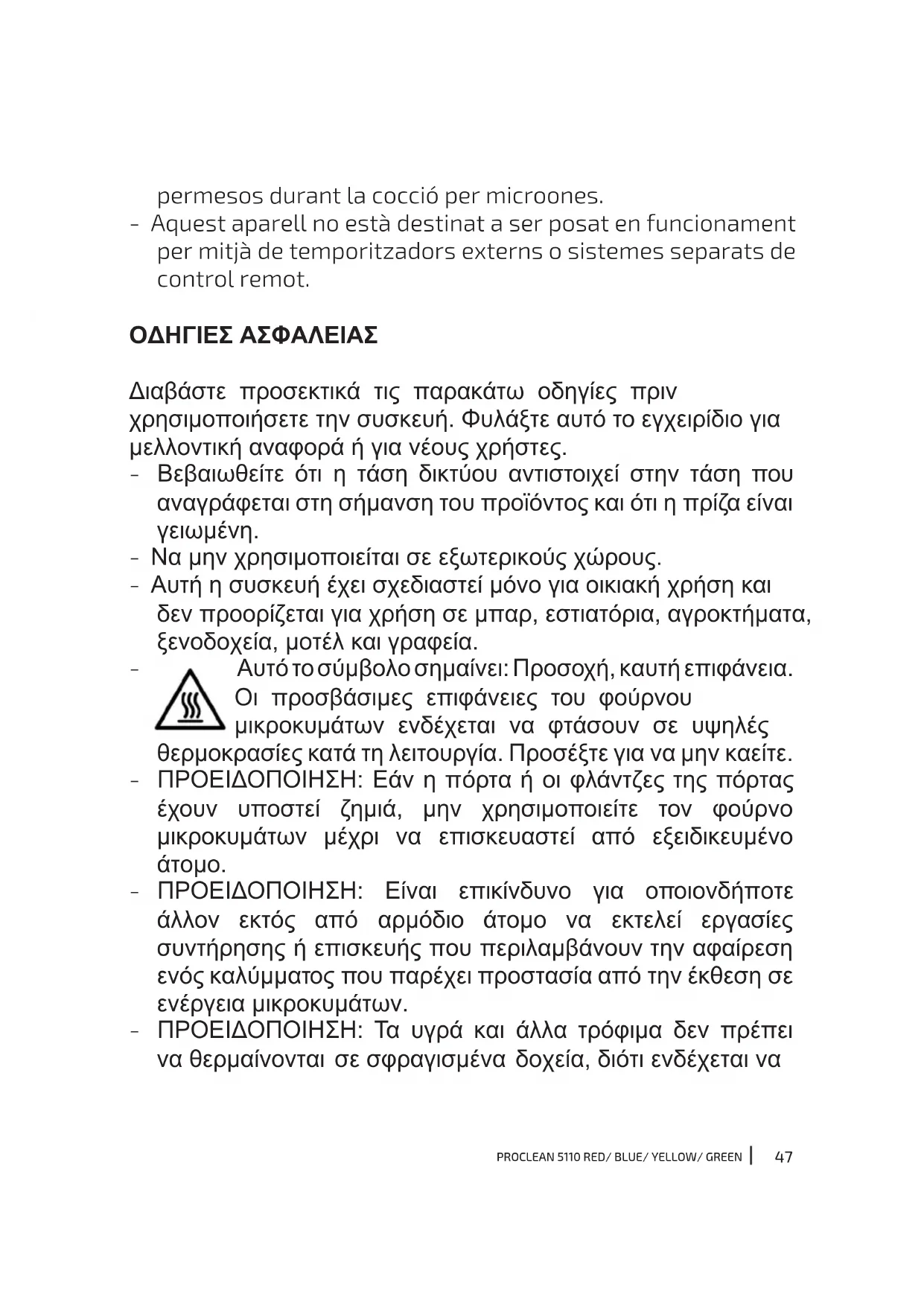 permesos durant la cocció per microones.
- Aquest aparell no està destinat a ser posat en funcionament per mitjà de temporitzadors externs o sistemes separats de control remot.

ΟΔΗΓΙΕΣ ΑΣΦΑΛΕΙΑΣ

Διαβάστε προσεκτικά τις παρακάτω οδηγίες πριν χρησιμοποιήσετε την συσκευή. Φυλάξτε αυτό το εγχειρίδιο για μελλοντική αναφορά ή για νέους χρήστες.
- Βεβαιωθείτε ότι η τάση δικτύου αντιστοιχεί στην τάση που αναγράφεται στη σήμανση του προϊόντος και ότι η πρίζα είναι γειωμένη.
- Να μην χρησιμοποιείται σε εξωτερικούς χώρους.
- Αυτή η συσκευή έχει σχεδιαστεί μόνο για οικιακή χρήση και δεν προορίζεται για χρήση σε μπαρ, εστιατόρια, αγροκτήματα, ξενοδοχεία, μοτέλ και γραφεία.
- Αυτό το σύμβολο σημαίνει: Προσοχή, καυτή επιφάνεια. Οι προσβάσιμες επιφάνειες του φούρνου μικροκυμάτων ενδέχεται να φτάσουν σε υψηλές θερμοκρασίες κατά τη λειτουργία. Προσέξτε για να μην καείτε.
- ΠΡΟΕΙΔΟΠΟΙΗΣΗ: Εάν η πόρτα ή οι φλάντζες της πόρτας έχουν υποστεί ζημιά, μην χρησιμοποιείτε τον φούρνο μικροκυμάτων μέχρι να επισκευαστεί από εξειδικευμένο άτομο.
- ΠΡΟΕΙΔΟΠΟΙΗΣΗ: Είναι επικίνδυνο για οποιονδήποτε άλλον εκτός από αρμόδιο άτομο να εκτελεί εργασίες συντήρησης ή επισκευής που περιλαμβάνουν την αφαίρεση ενός καλύμματος που παρέχει προστασία από την έκθεση σε ενέργεια μικροκυμάτων.
- ΠΡΟΕΙΔΟΠΟΙΗΣΗ: Τα υγρά και άλλα τρόφιμα δεν πρέπει να θερμαίνονται σε σφραγισμένα δοχεία, διότι ενδέχεται να

PROCLEAN 5110 RED/ BLUE/ YELLOW/ GREEN | 47